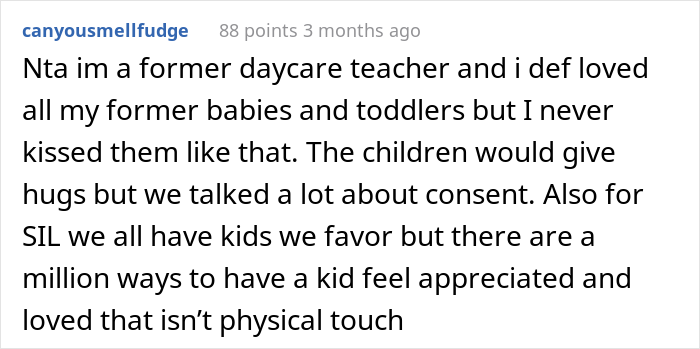 canyousmellfudge 88 points 3 months ago

Nta im a former daycare teacher and i def loved all my former babies and toddlers but I never kissed them like that. The children would give hugs but we talked a lot about consent. Also for SIL we all have kids we favor but there are a million ways to have a kid feel appreciated and loved that isn't physical touch